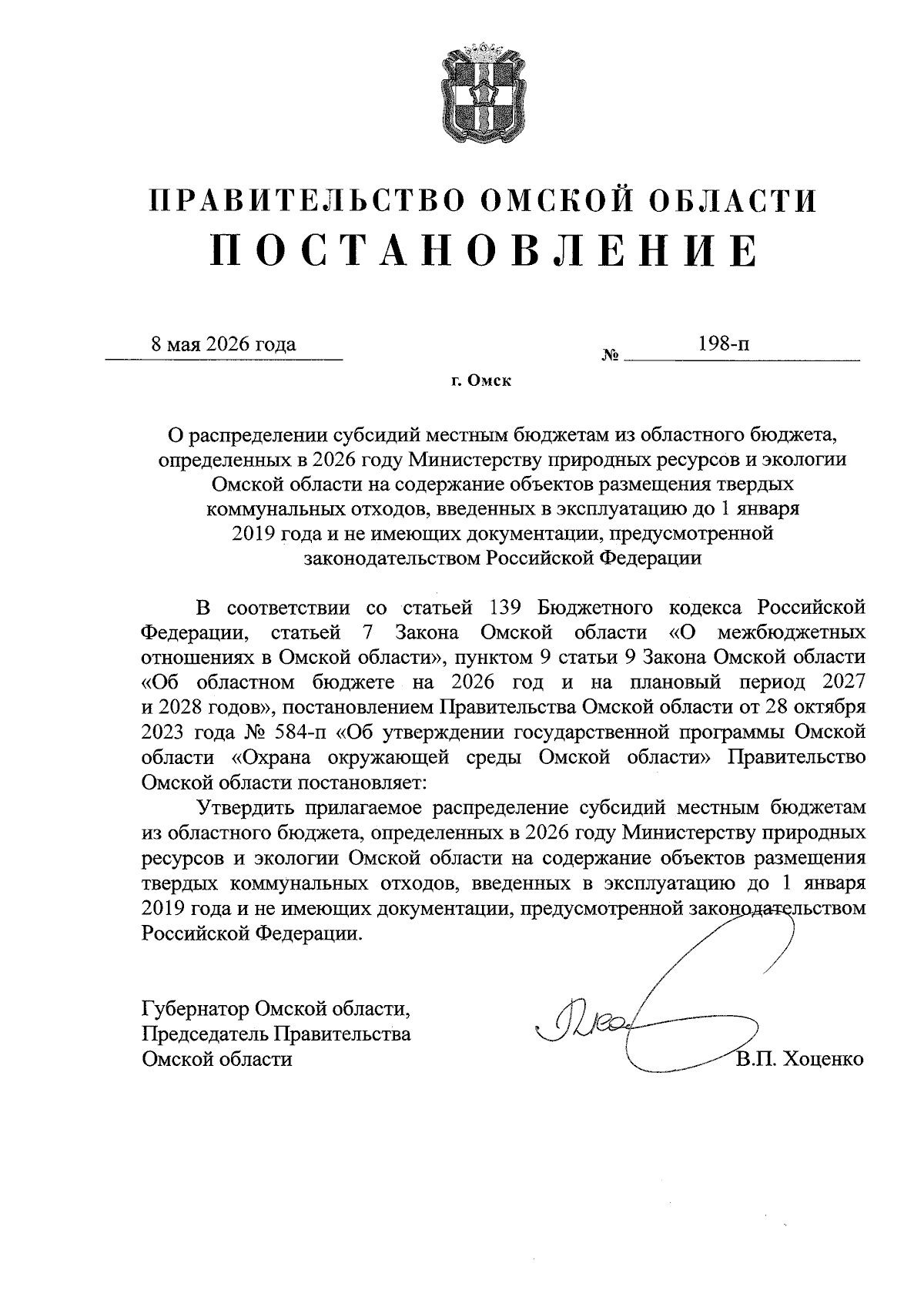 ПРАВИТЕЛЬСТВО ОМСКОЙ ОБЛАСТИ
ПОСТАНОВЛЕНИЕ

8 мая 2026 года № 198-п

г. Омск

О распределении субсидий местным бюджетам из областного бюджета, определенных в 2026 году Министерству природных ресурсов и экологии Омской области на содержание объектов размещения твердых коммунальных отходов, введенных в эксплуатацию до 1 января 2019 года и не имеющих документации, предусмотренной законодательством Российской Федерации

В соответствии со статьей 139 Бюджетного кодекса Российской Федерации, статьей 7 Закона Омской области «О межбюджетных отношениях в Омской области», пунктом 9 статьи 9 Закона Омской области «Об областном бюджете на 2026 год и на плановый период 2027 и 2028 годов», постановлением Правительства Омской области от 28 октября 2023 года № 584-п «Об утверждении государственной программы Омской области «Охрана окружающей среды Омской области» Правительство Омской области постановляет:

Утвердить прилагаемое распределение субсидий местным бюджетам из областного бюджета, определенных в 2026 году Министерству природных ресурсов и экологии Омской области на содержание объектов размещения твердых коммунальных отходов, введенных в эксплуатацию до 1 января 2019 года и не имеющих документации, предусмотренной законодательством Российской Федерации.

Губернатор Омской области,
Председатель Правительства
Омской области В.П. Хоценко